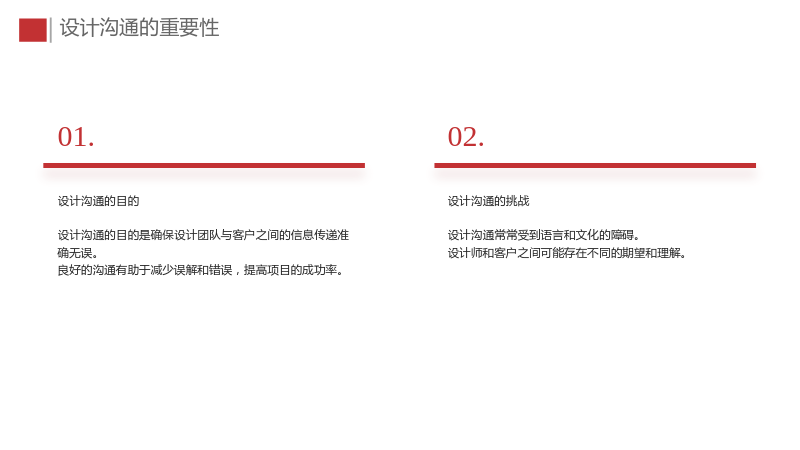 设计沟通的重要性

01.

设计沟通的目的

设计沟通的目的是确保设计团队与客户之间的信息传递准确无误。
良好的沟通有助于减少误解和错误，提高项目的成功率。

02.

设计沟通的挑战

设计沟通常常受到语言和文化的障碍。
设计师和客户之间可能存在不同的期望和理解。